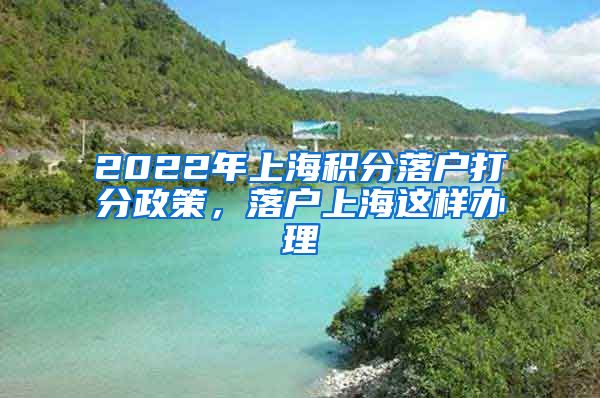 2022年上海积分落户打分政策，落户上海这样办理